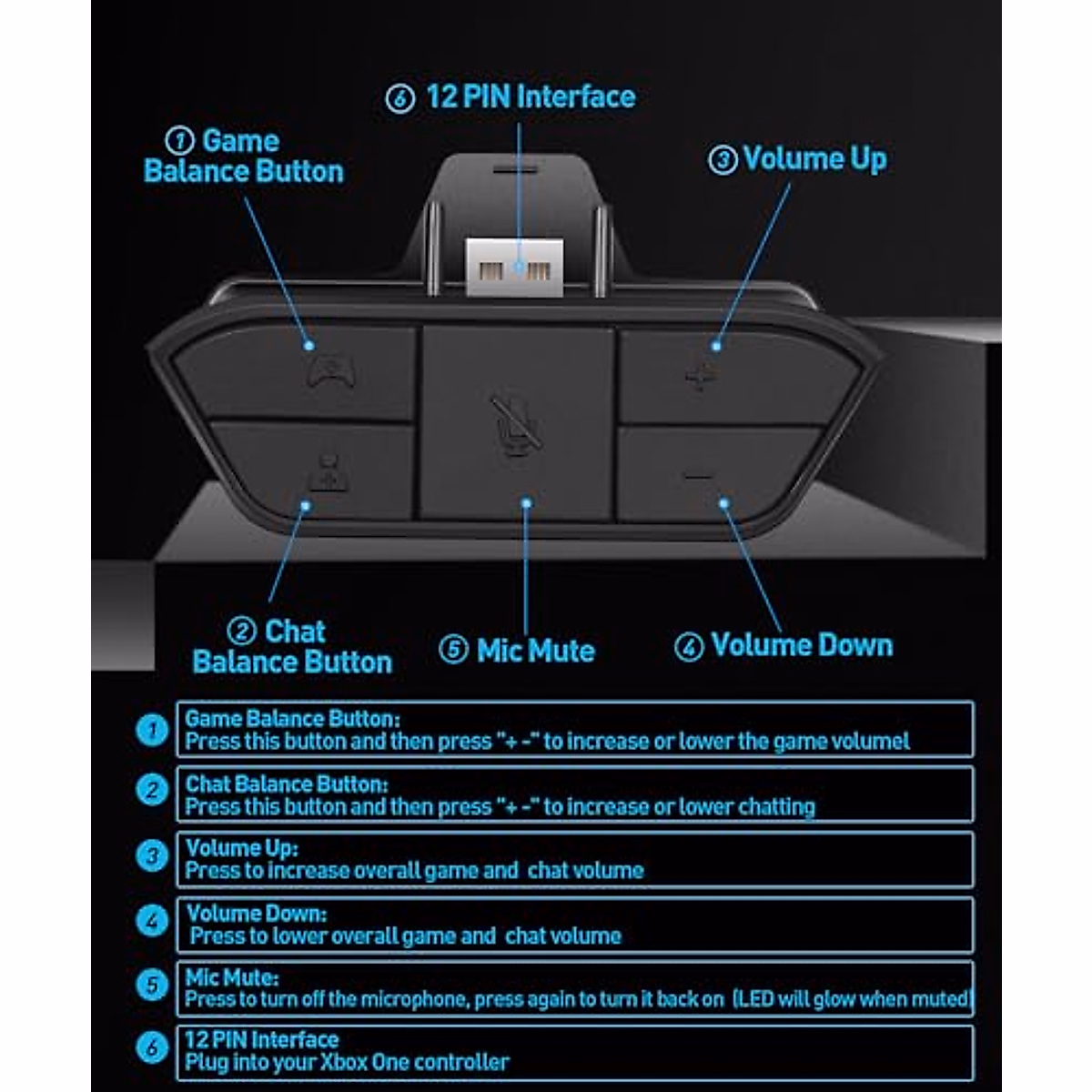 ⑥ 12 PIN Interface

① Game Balance Button

③ Volume Up

② Chat Balance Button

⑤ Mic Mute

④ Volume Down

1 Game Balance Button:
Press this button and then press "+ -" to increase or lower the game volumel

2 Chat Balance Button:
Press this button and then press "+ -" to increase or lower chatting

3 Volume Up:
Press to increase overall game and chat volume

4 Volume Down:
Press to lower overall game and chat volume

5 Mic Mute:
Press to turn off the microphone, press again to turn it back on (LED will glow when muted)

6 12 PIN Interface
Plug into your Xbox One controller